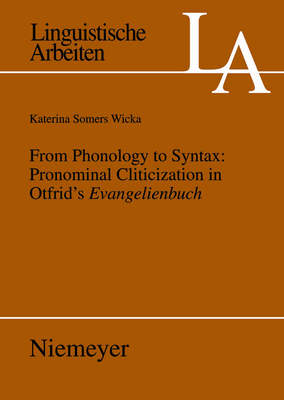 Linguistische Arbeiten

LA

Katerina Somers Wicka

From Phonology to Syntax: Pronominal Cliticization in Otfrid's Evangelienbuch

Niemeyer